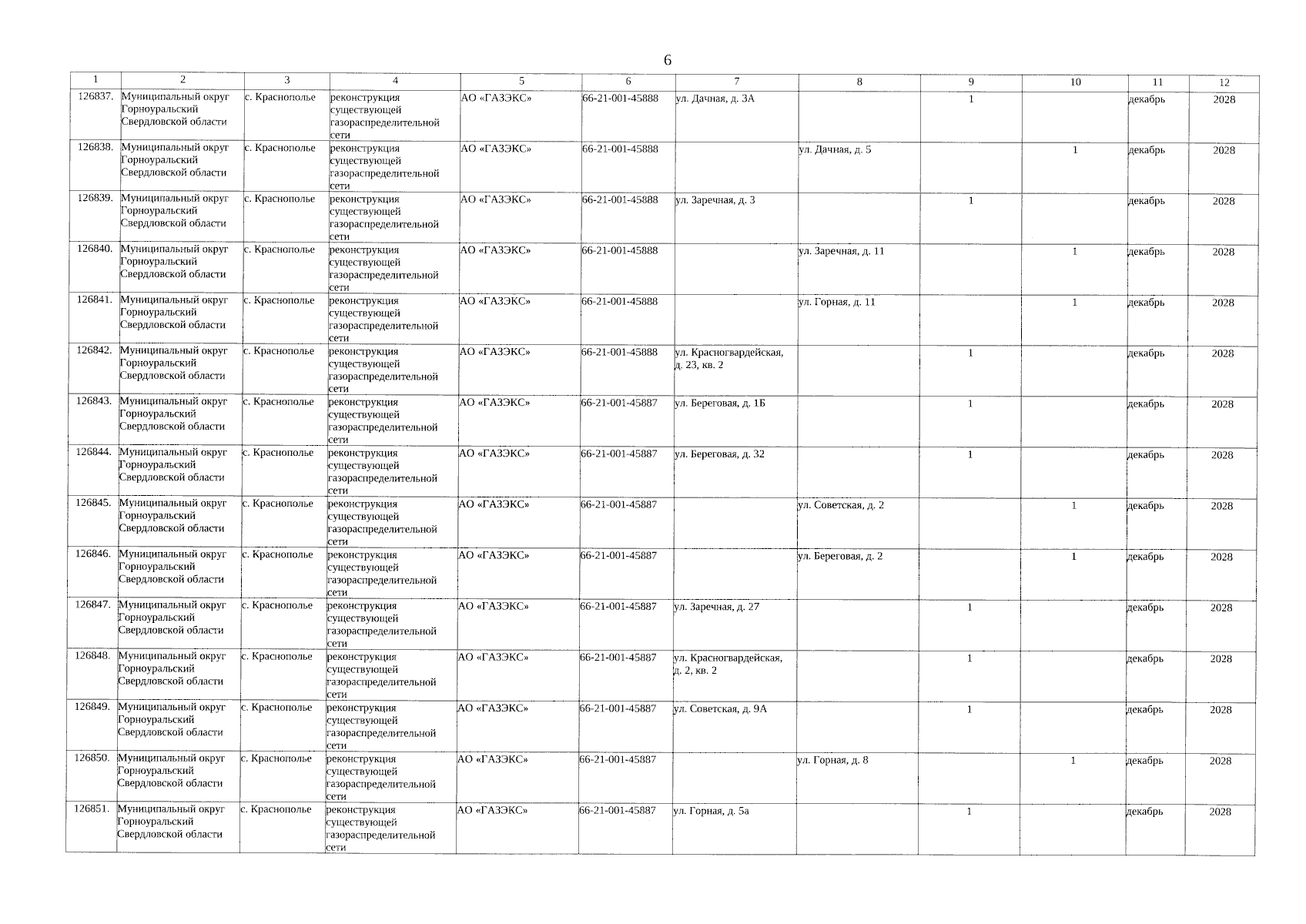 6

| 1 | 2 | 3 | 4 | 5 | 6 | 7 | 8 | 9 | 10 | 11 | 12 |
|---|---|---|---|---|---|---|---|---|---|---|---|
| 126837. | Муниципальный округ Горноуральский Свердловской области | с. Краснополье | реконструкция существующей газораспределительной сети | АО «ГАЗЭКС» | 66-21-001-45888 | ул. Дачная, д. 3А | | 1 | | декабрь | 2028 |
| 126838. | Муниципальный округ Горноуральский Свердловской области | с. Краснополье | реконструкция существующей газораспределительной сети | АО «ГАЗЭКС» | 66-21-001-45888 | | ул. Дачная, д. 5 | | 1 | декабрь | 2028 |
| 126839. | Муниципальный округ Горноуральский Свердловской области | с. Краснополье | реконструкция существующей газораспределительной сети | АО «ГАЗЭКС» | 66-21-001-45888 | ул. Заречная, д. 3 | | 1 | | декабрь | 2028 |
| 126840. | Муниципальный округ Горноуральский Свердловской области | с. Краснополье | реконструкция существующей газораспределительной сети | АО «ГАЗЭКС» | 66-21-001-45888 | | ул. Заречная, д. 11 | | 1 | декабрь | 2028 |
| 126841. | Муниципальный округ Горноуральский Свердловской области | с. Краснополье | реконструкция существующей газораспределительной сети | АО «ГАЗЭКС» | 66-21-001-45888 | | ул. Горная, д. 11 | | 1 | декабрь | 2028 |
| 126842. | Муниципальный округ Горноуральский Свердловской области | с. Краснополье | реконструкция существующей газораспределительной сети | АО «ГАЗЭКС» | 66-21-001-45888 | ул. Красногвардейская, д. 23, кв. 2 | | 1 | | декабрь | 2028 |
| 126843. | Муниципальный округ Горноуральский Свердловской области | с. Краснополье | реконструкция существующей газораспределительной сети | АО «ГАЗЭКС» | 66-21-001-45887 | ул. Береговая, д. 1Б | | 1 | | декабрь | 2028 |
| 126844. | Муниципальный округ Горноуральский Свердловской области | с. Краснополье | реконструкция существующей газораспределительной сети | АО «ГАЗЭКС» | 66-21-001-45887 | ул. Береговая, д. 32 | | 1 | | декабрь | 2028 |
| 126845. | Муниципальный округ Горноуральский Свердловской области | с. Краснополье | реконструкция существующей газораспределительной сети | АО «ГАЗЭКС» | 66-21-001-45887 | | ул. Советская, д. 2 | | 1 | декабрь | 2028 |
| 126846. | Муниципальный округ Горноуральский Свердловской области | с. Краснополье | реконструкция существующей газораспределительной сети | АО «ГАЗЭКС» | 66-21-001-45887 | | ул. Береговая, д. 2 | | 1 | декабрь | 2028 |
| 126847. | Муниципальный округ Горноуральский Свердловской области | с. Краснополье | реконструкция существующей газораспределительной сети | АО «ГАЗЭКС» | 66-21-001-45887 | ул. Заречная, д. 27 | | 1 | | декабрь | 2028 |
| 126848. | Муниципальный округ Горноуральский Свердловской области | с. Краснополье | реконструкция существующей газораспределительной сети | АО «ГАЗЭКС» | 66-21-001-45887 | ул. Красногвардейская, д. 2, кв. 2 | | 1 | | декабрь | 2028 |
| 126849. | Муниципальный округ Горноуральский Свердловской области | с. Краснополье | реконструкция существующей газораспределительной сети | АО «ГАЗЭКС» | 66-21-001-45887 | ул. Советская, д. 9А | | 1 | | декабрь | 2028 |
| 126850. | Муниципальный округ Горноуральский Свердловской области | с. Краснополье | реконструкция существующей газораспределительной сети | АО «ГАЗЭКС» | 66-21-001-45887 | | ул. Горная, д. 8 | | 1 | декабрь | 2028 |
| 126851. | Муниципальный округ Горноуральский Свердловской области | с. Краснополье | реконструкция существующей газораспределительной сети | АО «ГАЗЭКС» | 66-21-001-45887 | ул. Горная, д. 5а | | 1 | | декабрь | 2028 |